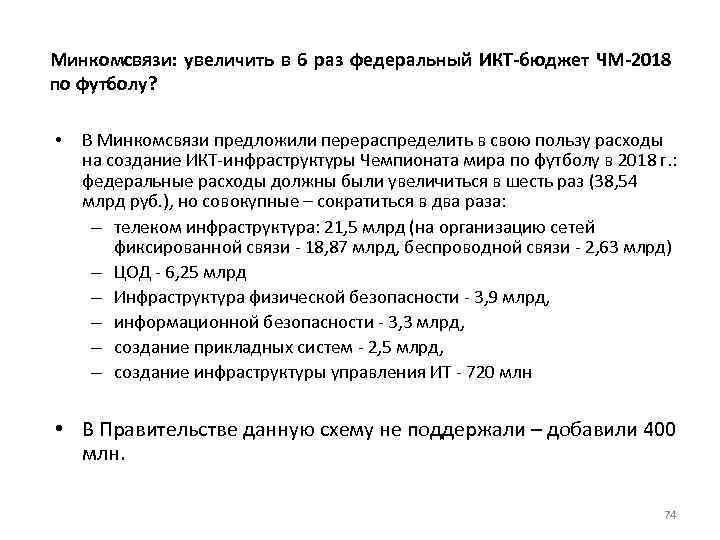 Минкомсвязи: увеличить в 6 раз федеральный ИКТ-бюджет ЧМ-2018 по футболу?

• В Минкомсвязи предложили перераспределить в свою пользу расходы на создание ИКТ-инфраструктуры Чемпионата мира по футболу в 2018 г.: федеральные расходы должны были увеличиться в шесть раз (38,54 млрд руб.), но совокупные – сократиться в два раза:
– телеком инфраструктура: 21,5 млрд (на организацию сетей фиксированной связи - 18,87 млрд, беспроводной связи - 2,63 млрд)
– ЦОД - 6,25 млрд
– Инфраструктура физической безопасности - 3,9 млрд,
– информационной безопасности - 3,3 млрд,
– создание прикладных систем - 2,5 млрд,
– создание инфраструктуры управления ИТ - 720 млн

• В Правительстве данную схему не поддержали – добавили 400 млн.

74